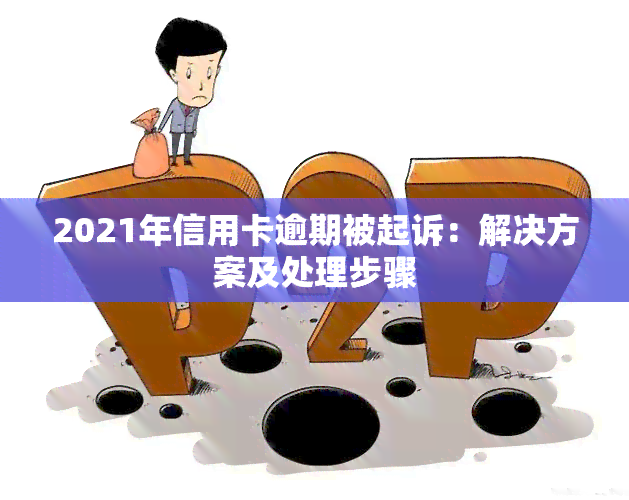 P2P

2021年信用卡逾期被起诉：解决方案及处理步骤